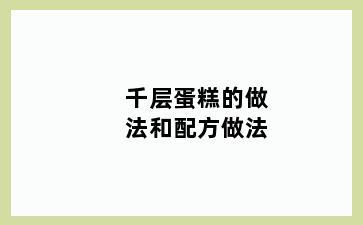 千层蛋糕的做法和配方做法